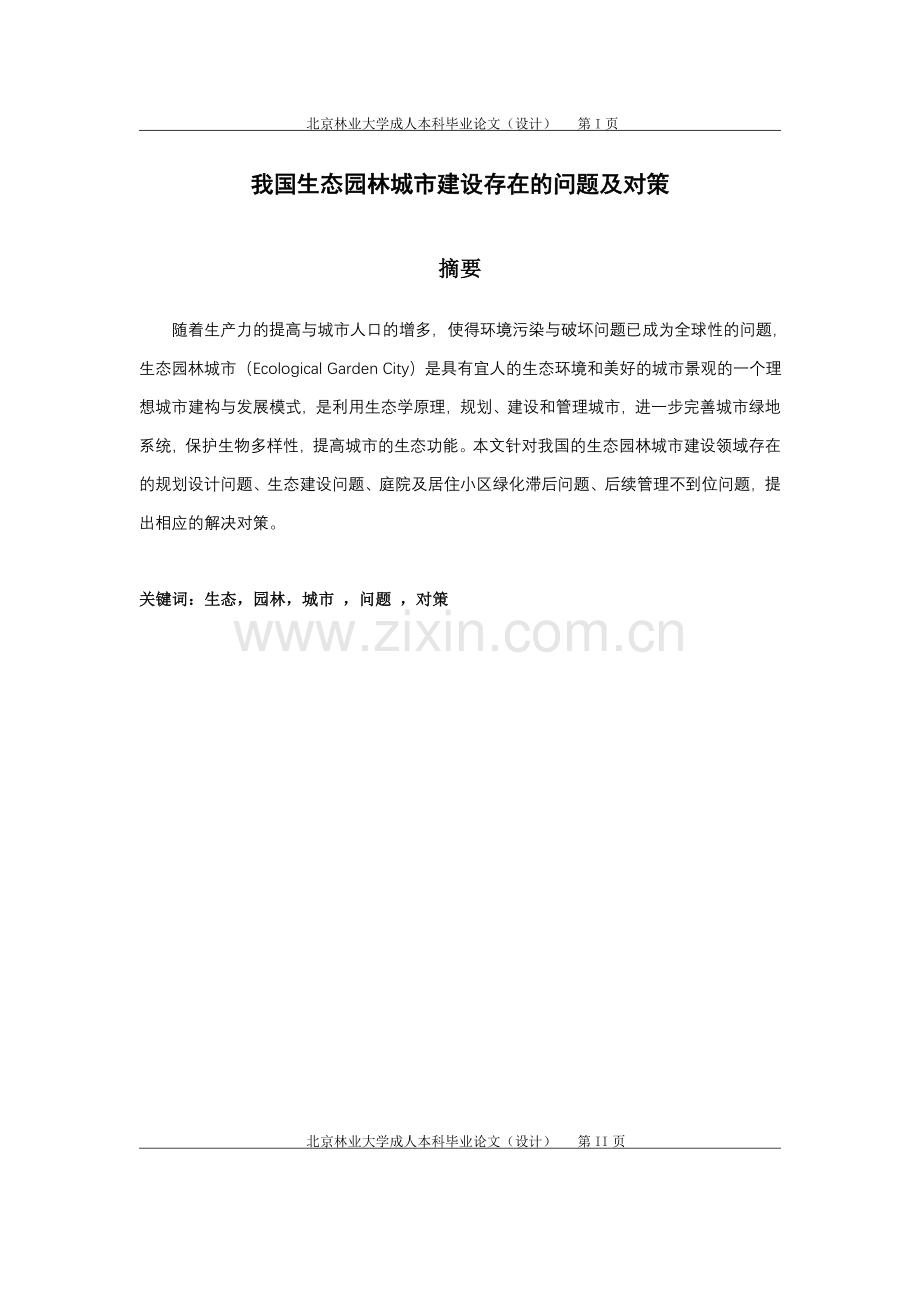 北京林业大学成人本科毕业论文（设计）　第 I 页

我国生态园林城市建设存在的问题及对策

摘要

随着生产力的提高与城市人口的增多，使得环境污染与破坏问题已成为全球性的问题，生态园林城市（Ecological Garden City）是具有宜人的生态环境和美好的城市景观的一个理想城市建构与发展模式，是利用生态学原理，规划、建设和管理城市，进一步完善城市绿地系统，保护生物多样性，提高城市的生态功能。本文针对我国的生态园林城市建设领域存在的规划设计问题、生态建设问题、庭院及居住小区绿化滞后问题、后续管理不到位问题，提出相应的解决对策。

关键词：生态，园林，城市 ，问题 ，对策

www.zixin.com.cn

北京林业大学成人本科毕业论文（设计）　第 II 页